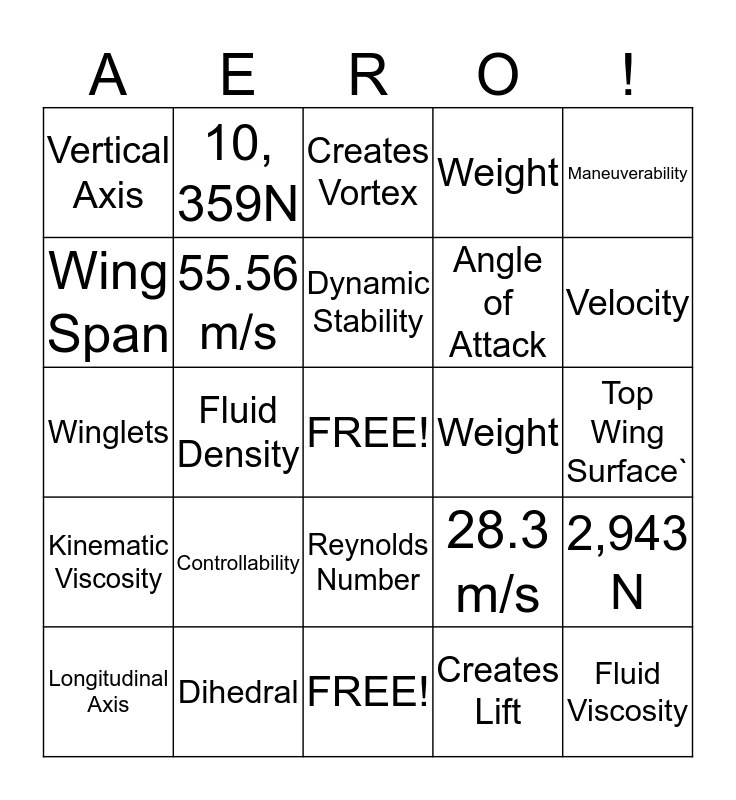 | A | E | R | O | ! |
|---|---|---|---|---|
| Vertical Axis | 10, 359N | Creates Vortex | Weight | Maneuverability |
| Wing Span | 55.56 m/s | Dynamic Stability | Angle of Attack | Velocity |
| Winglets | Fluid Density | FREE! | Weight | Top Wing Surface` |
| Kinematic Viscosity | Controllability | Reynolds Number | 28.3 m/s | 2,943 N |
| Longitudinal Axis | Dihedral | FREE! | Creates Lift | Fluid Viscosity |